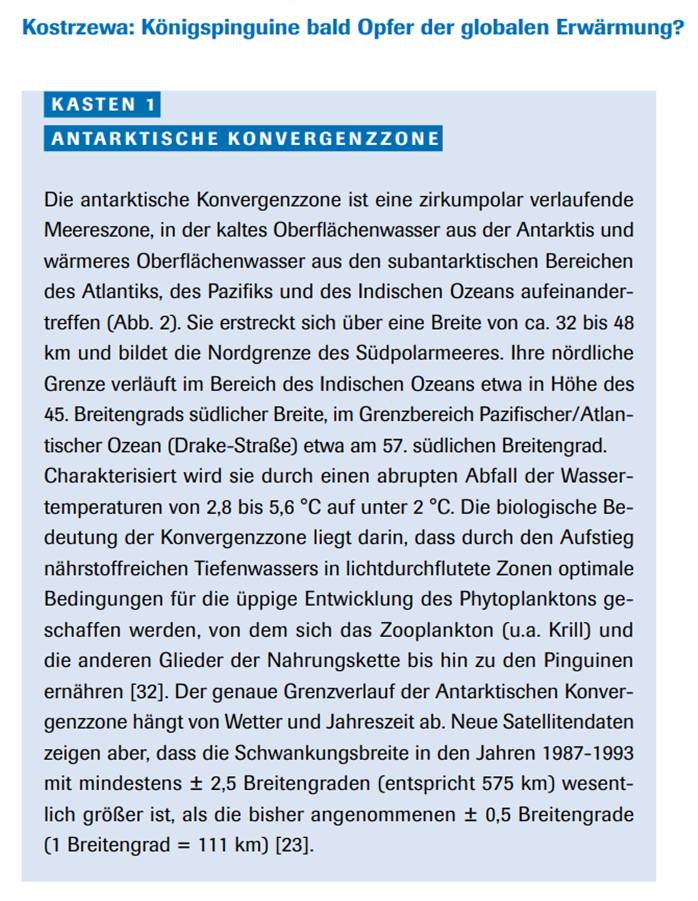 Kostrzewa: Königspinguine bald Opfer der globalen Erwärmung?

KASTEN 1

ANTARKTISCHE KONVERGENZZONE

Die antarktische Konvergenzzone ist eine zirkumpolar verlaufende Meereszone, in der kaltes Oberflächenwasser aus der Antarktis und wärmeres Oberflächenwasser aus den subantarktischen Bereichen des Atlantiks, des Pazifiks und des Indischen Ozeans aufeinandertreffen (Abb. 2). Sie erstreckt sich über eine Breite von ca. 32 bis 48 km und bildet die Nordgrenze des Südpolarmeeres. Ihre nördliche Grenze verläuft im Bereich des Indischen Ozeans etwa in Höhe des 45. Breitengrads südlicher Breite, im Grenzbereich Pazifischer/Atlantischer Ozean (Drake-Straße) etwa am 57. südlichen Breitengrad. Charakterisiert wird sie durch einen abrupten Abfall der Wassertemperaturen von 2,8 bis 5,6 °C auf unter 2 °C. Die biologische Bedeutung der Konvergenzzone liegt darin, dass durch den Aufstieg nährstoffreichen Tiefenwassers in lichtdurchflutete Zonen optimale Bedingungen für die üppige Entwicklung des Phytoplanktons geschaffen werden, von dem sich das Zooplankton (u.a. Krill) und die anderen Glieder der Nahrungskette bis hin zu den Pinguinen ernähren [32]. Der genaue Grenzverlauf der Antarktischen Konvergenzzone hängt von Wetter und Jahreszeit ab. Neue Satellitendaten zeigen aber, dass die Schwankungsbreite in den Jahren 1987-1993 mit mindestens ± 2,5 Breitengraden (entspricht 575 km) wesentlich größer ist, als die bisher angenommenen ± 0,5 Breitengrade (1 Breitengrad = 111 km) [23].